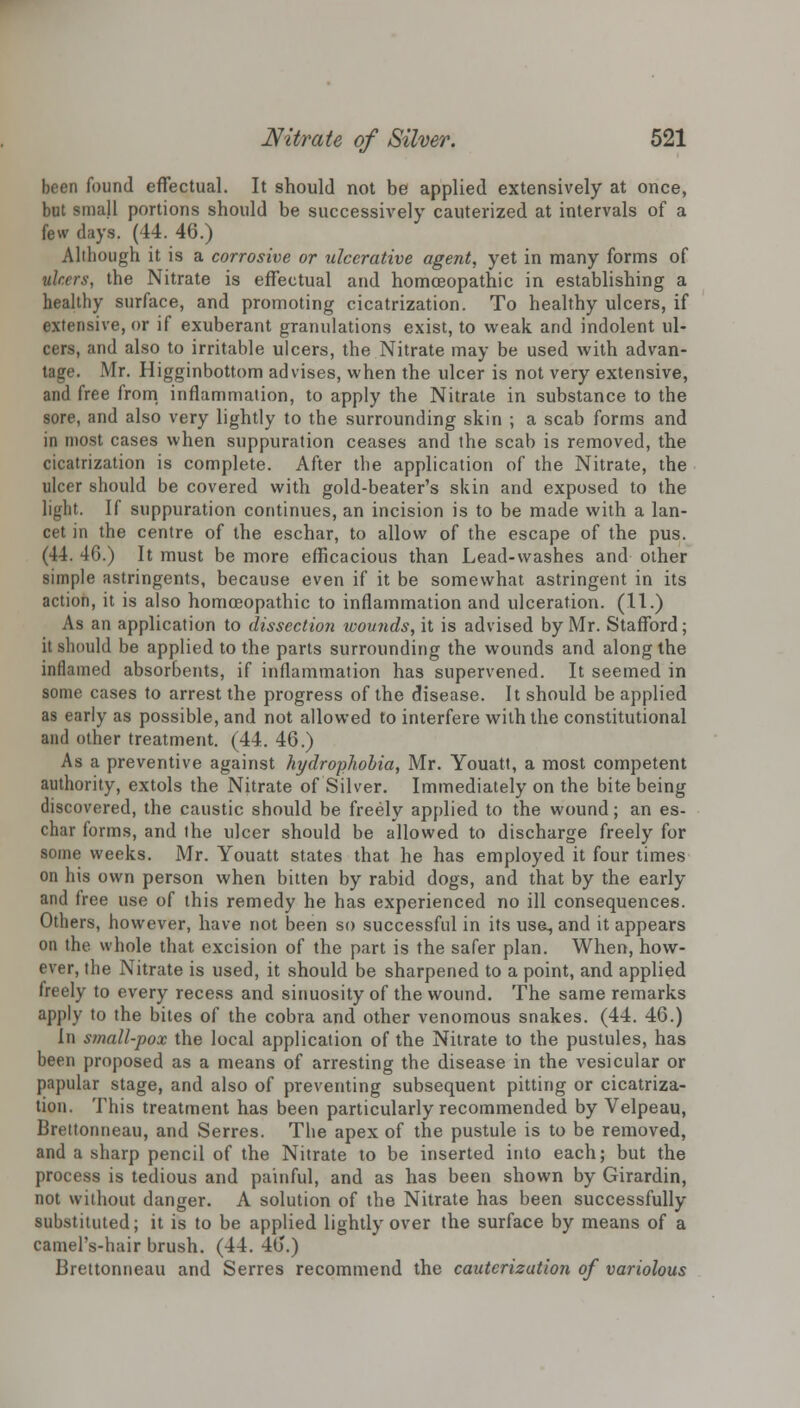 Nitrate of Silver. 521

been found effectual. It should not be applied extensively at once, but small portions should be successively cauterized at intervals of a few days. (44. 46.)

Although it is a corrosive or ulcerative agent, yet in many forms of ulcers, the Nitrate is effectual and homœopathic in establishing a healthy surface, and promoting cicatrization. To healthy ulcers, if extensive, or if exuberant granulations exist, to weak and indolent ulcers, and also to irritable ulcers, the Nitrate may be used with advantage. Mr. Higginbottom advises, when the ulcer is not very extensive, and free from inflammation, to apply the Nitrate in substance to the sore, and also very lightly to the surrounding skin ; a scab forms and in most cases when suppuration ceases and the scab is removed, the cicatrization is complete. After the application of the Nitrate, the ulcer should be covered with gold-beater's skin and exposed to the light. If suppuration continues, an incision is to be made with a lancet in the centre of the eschar, to allow of the escape of the pus. (44. 46.) It must be more efficacious than Lead-washes and other simple astringents, because even if it be somewhat astringent in its action, it is also homœopathic to inflammation and ulceration. (11.)

As an application to dissection wounds, it is advised by Mr. Stafford; it should be applied to the parts surrounding the wounds and along the inflamed absorbents, if inflammation has supervened. It seemed in some cases to arrest the progress of the disease. It should be applied as early as possible, and not allowed to interfere with the constitutional and other treatment. (44. 46.)

As a preventive against hydrophobia, Mr. Youatt, a most competent authority, extols the Nitrate of Silver. Immediately on the bite being discovered, the caustic should be freely applied to the wound; an eschar forms, and the ulcer should be allowed to discharge freely for some weeks. Mr. Youatt states that he has employed it four times on his own person when bitten by rabid dogs, and that by the early and free use of this remedy he has experienced no ill consequences. Others, however, have not been so successful in its use, and it appears on the whole that excision of the part is the safer plan. When, however, the Nitrate is used, it should be sharpened to a point, and applied freely to every recess and sinuosity of the wound. The same remarks apply to the bites of the cobra and other venomous snakes. (44. 46.)

In small-pox the local application of the Nitrate to the pustules, has been proposed as a means of arresting the disease in the vesicular or papular stage, and also of preventing subsequent pitting or cicatrization. This treatment has been particularly recommended by Velpeau, Brettonneau, and Serres. The apex of the pustule is to be removed, and a sharp pencil of the Nitrate to be inserted into each; but the process is tedious and painful, and as has been shown by Girardin, not without danger. A solution of the Nitrate has been successfully substituted; it is to be applied lightly over the surface by means of a camel's-hair brush. (44. 46.)

Brettonneau and Serres recommend the cauterization of variolous